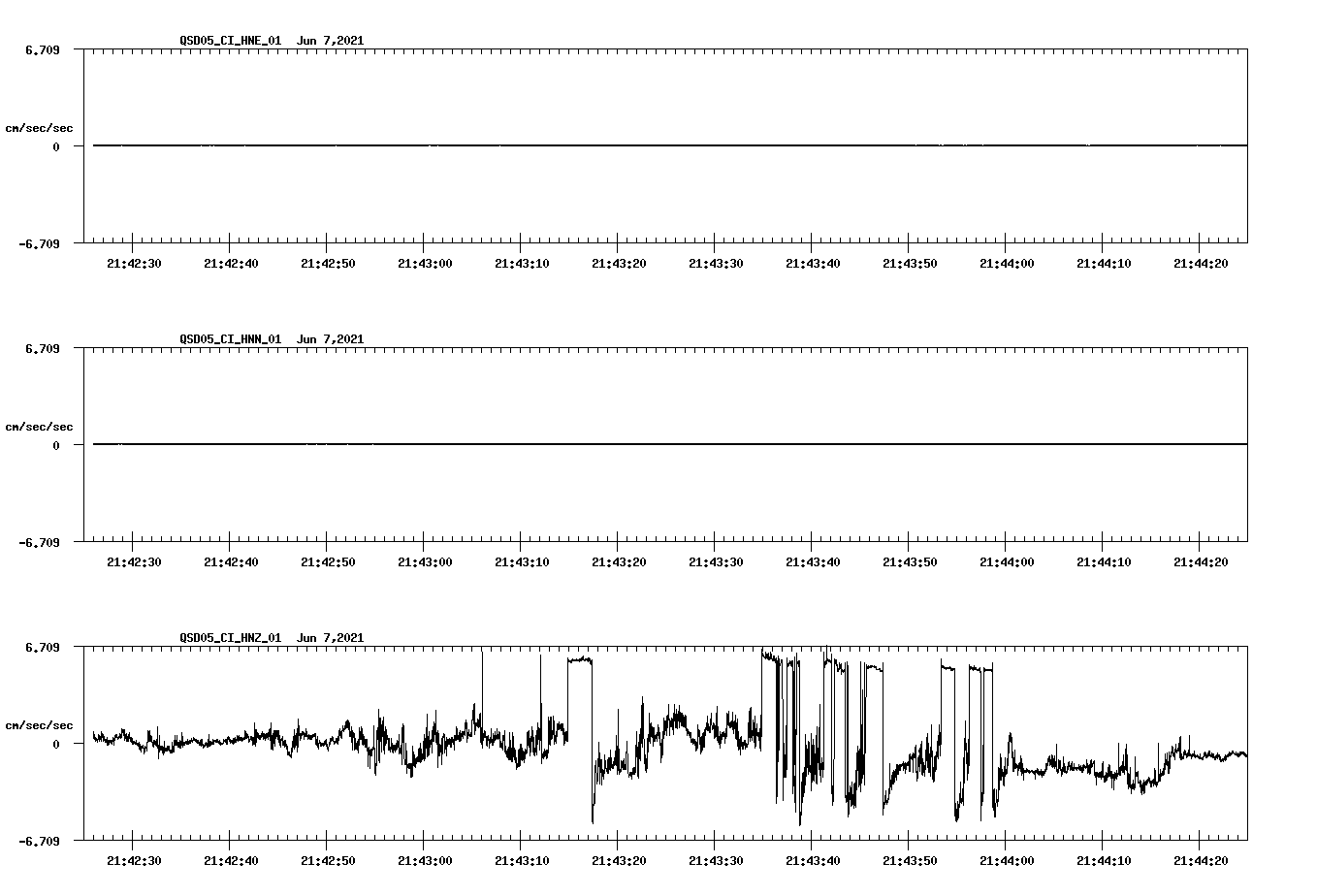 QSD05_CI_HNE_01 Jun 7,2021

6.709

cm/sec/sec

0

-6.709

21:42:30 21:42:40 21:42:50 21:43:00 21:43:10 21:43:20 21:43:30 21:43:40 21:43:50 21:44:00 21:44:10 21:44:20

QSD05_CI_HNN_01 Jun 7,2021

6.709

cm/sec/sec

0

-6.709

21:42:30 21:42:40 21:42:50 21:43:00 21:43:10 21:43:20 21:43:30 21:43:40 21:43:50 21:44:00 21:44:10 21:44:20

QSD05_CI_HNZ_01 Jun 7,2021

6.709

cm/sec/sec

0

-6.709

21:42:30 21:42:40 21:42:50 21:43:00 21:43:10 21:43:20 21:43:30 21:43:40 21:43:50 21:44:00 21:44:10 21:44:20